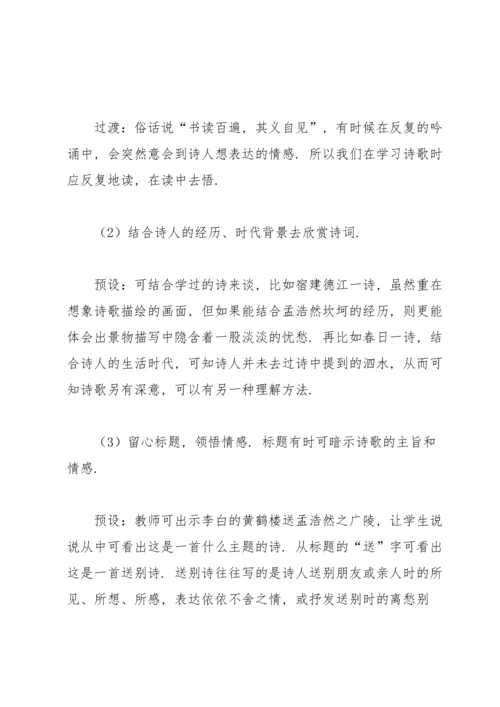 过渡：俗话说“书读百遍，其义自见”，有时候在反复的吟诵中，会突然意会到诗人想表达的情感．所以我们在学习诗歌时应反复地读，在读中去悟．

（2）结合诗人的经历、时代背景去欣赏诗词．

预设：可结合学过的诗来谈，比如宿建德江一诗，虽然重在想象诗歌描绘的画面，但如果能结合孟浩然坎坷的经历，则更能体会出景物描写中隐含着一股淡淡的忧愁．再比如春日一诗，结合诗人的生活时代，可知诗人并未去过诗中提到的泗水，从而可知诗歌另有深意，可以有另一种理解方法．

（3）留心标题，领悟情感．标题有时可暗示诗歌的主旨和情感．

预设：教师可出示李白的黄鹤楼送孟浩然之广陵，让学生说说从中可看出这是一首什么主题的诗．从标题的“送”字可看出这是一首送别诗．送别诗往往写的是诗人送别朋友或亲人时的所见、所想、所感，表达依依不舍之情，或抒发送别时的离愁别